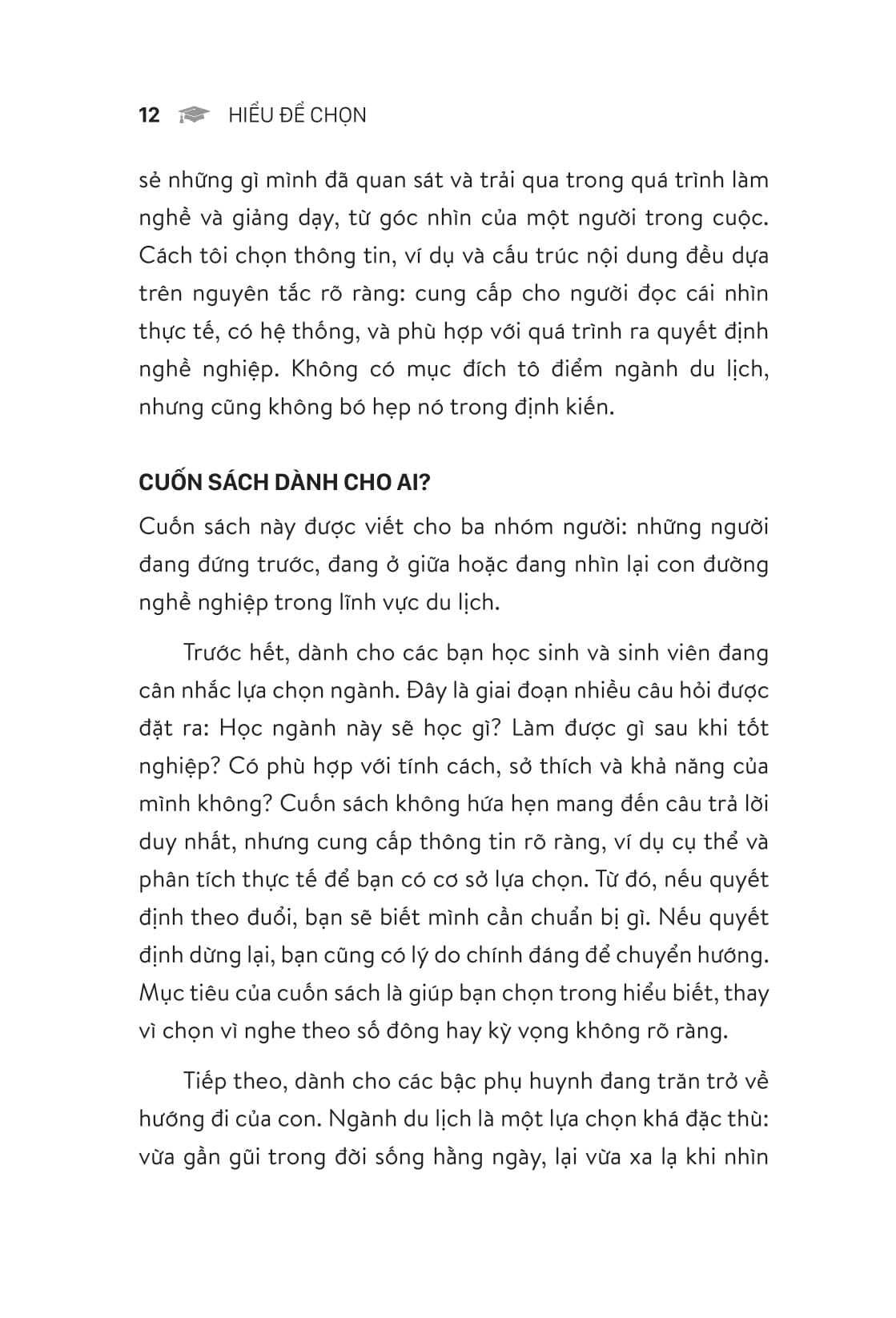 12 HIỂU ĐỂ CHỌN

sẻ những gì mình đã quan sát và trải qua trong quá trình làm nghề và giảng dạy, từ góc nhìn của một người trong cuộc. Cách tôi chọn thông tin, ví dụ và cấu trúc nội dung đều dựa trên nguyên tắc rõ ràng: cung cấp cho người đọc cái nhìn thực tế, có hệ thống, và phù hợp với quá trình ra quyết định nghề nghiệp. Không có mục đích tô điểm ngành du lịch, nhưng cũng không bó hẹp nó trong định kiến.

CUỐN SÁCH DÀNH CHO AI?

Cuốn sách này được viết cho ba nhóm người: những người đang đứng trước, đang ở giữa hoặc đang nhìn lại con đường nghề nghiệp trong lĩnh vực du lịch.

Trước hết, dành cho các bạn học sinh và sinh viên đang cân nhắc lựa chọn ngành. Đây là giai đoạn nhiều câu hỏi được đặt ra: Học ngành này sẽ học gì? Làm được gì sau khi tốt nghiệp? Có phù hợp với tính cách, sở thích và khả năng của mình không? Cuốn sách không hứa hẹn mang đến câu trả lời duy nhất, nhưng cung cấp thông tin rõ ràng, ví dụ cụ thể và phân tích thực tế để bạn có cơ sở lựa chọn. Từ đó, nếu quyết định theo đuổi, bạn sẽ biết mình cần chuẩn bị gì. Nếu quyết định dừng lại, bạn cũng có lý do chính đáng để chuyển hướng. Mục tiêu của cuốn sách là giúp bạn chọn trong hiểu biết, thay vì chọn vì nghe theo số đông hay kỳ vọng không rõ ràng.

Tiếp theo, dành cho các bậc phụ huynh đang trăn trở về hướng đi của con. Ngành du lịch là một lựa chọn khá đặc thù: vừa gần gũi trong đời sống hằng ngày, lại vừa xa lạ khi nhìn